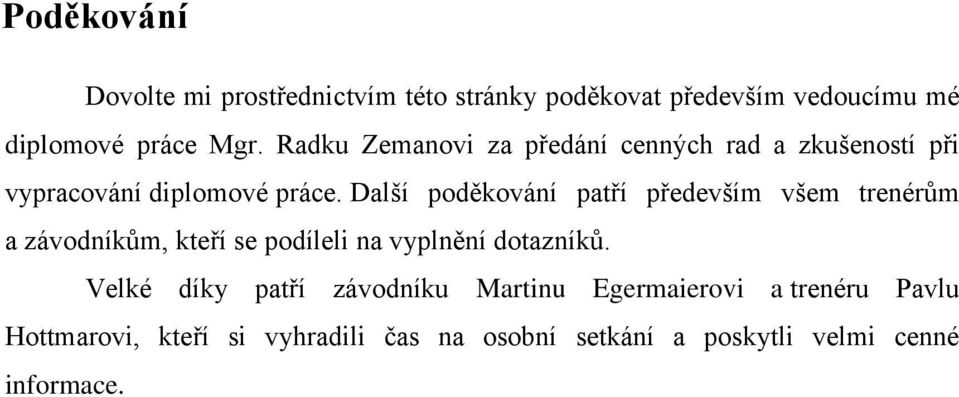 Poděkování

Dovolte mi prostřednictvím této stránky poděkovat především vedoucímu mé diplomové práce Mgr. Radku Zemanovi za předání cenných rad a zkušeností při vypracování diplomové práce. Další poděkování patří především všem trenérům a závodníkům, kteří se podíleli na vyplnění dotazníků.

Velké díky patří závodníku Martinu Egermaierovi a trenéru Pavlu Hottmarovi, kteří si vyhradili čas na osobní setkání a poskytli velmi cenné informace.